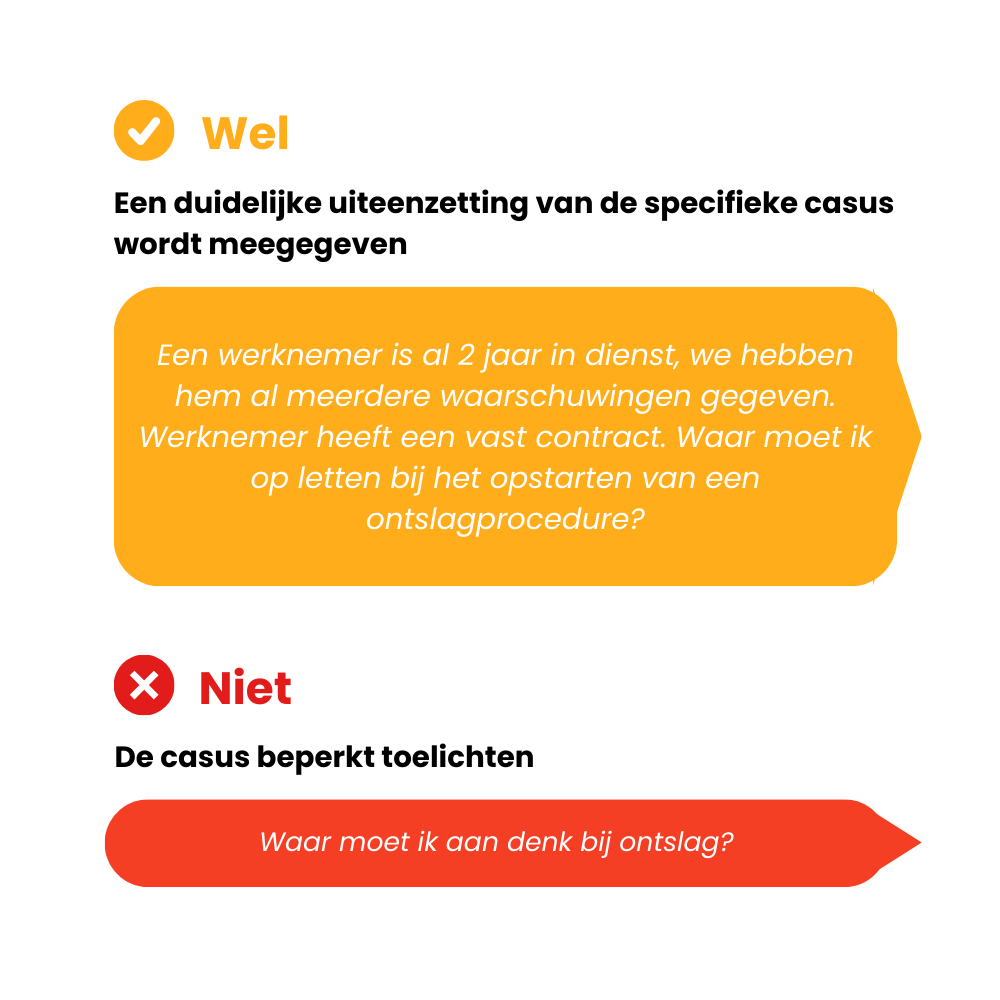 Wel

Een duidelijke uiteenzetting van de specifieke casus wordt meegegeven

Een werknemer is al 2 jaar in dienst, we hebben hem al meerdere waarschuwingen gegeven. Werknemer heeft een vast contract. Waar moet ik op letten bij het opstarten van een ontslagprocedure?

Niet

De casus beperkt toelichten

Waar moet ik aan denk bij ontslag?